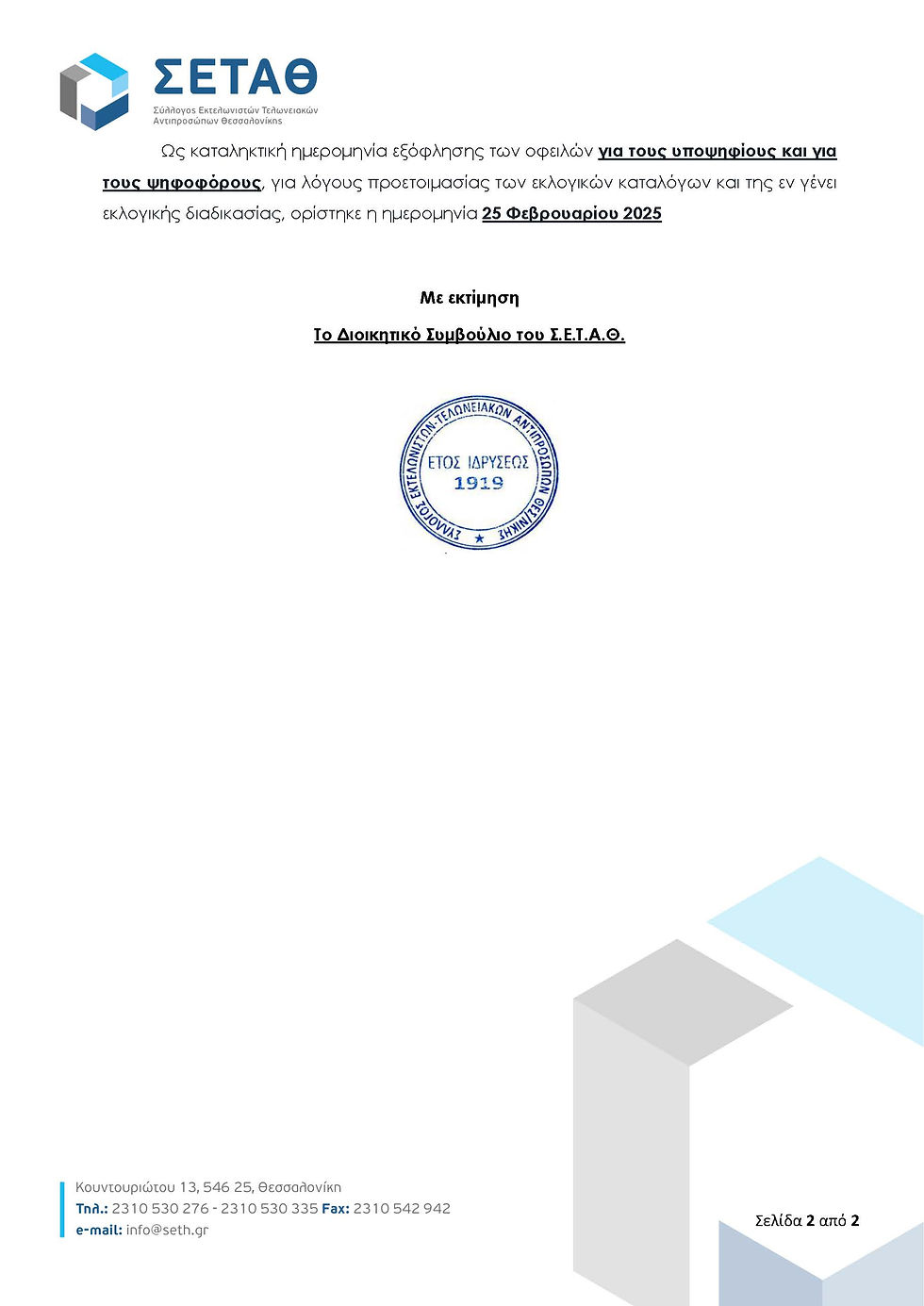 ΣΕΤΑΘ
Σύλλογος Εκτελωνιστών Τελωνειακών Αντιπροσώπων Θεσσαλονίκης

Ως καταληκτική ημερομηνία εξόφλησης των οφειλών για τους υποψηφίους και για τους ψηφοφόρους, για λόγους προετοιμασίας των εκλογικών καταλόγων και της εν γένει εκλογικής διαδικασίας, ορίστηκε η ημερομηνία 25 Φεβρουαρίου 2025

Με εκτίμηση

Το Διοικητικό Συμβούλιο του Σ.Ε.Τ.Α.Θ.

ΣΥΛΛΟΓΟΣ ΕΚΤΕΛΩΝΙΣΤΩΝ-ΤΕΛΩΝΕΙΑΚΩΝ ΑΝΤΙΠΡΟΣΩΠΩΝ ΘΕΣ/ΝΙΚΗΣ
ΕΤΟΣ ΙΔΡΥΣΕΩΣ
1919

Κουντουριώτου 13, 546 25, Θεσσαλονίκη
Τηλ.: 2310 530 276 - 2310 530 335 Fax: 2310 542 942
e-mail: info@seth.gr

Σελίδα 2 από 2